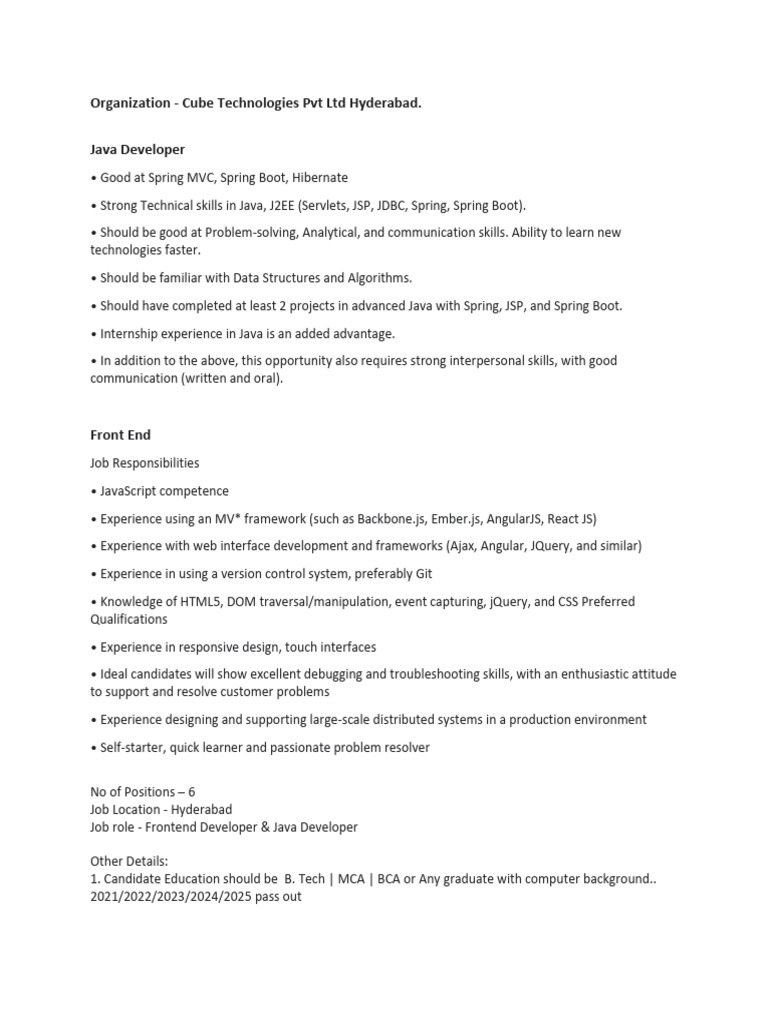 Organization - Cube Technologies Pvt Ltd Hyderabad.

Java Developer

• Good at Spring MVC, Spring Boot, Hibernate

• Strong Technical skills in Java, J2EE (Servlets, JSP, JDBC, Spring, Spring Boot).

• Should be good at Problem-solving, Analytical, and communication skills. Ability to learn new technologies faster.

• Should be familiar with Data Structures and Algorithms.

• Should have completed at least 2 projects in advanced Java with Spring, JSP, and Spring Boot.

• Internship experience in Java is an added advantage.

• In addition to the above, this opportunity also requires strong interpersonal skills, with good communication (written and oral).

Front End

Job Responsibilities

• JavaScript competence

• Experience using an MV* framework (such as Backbone.js, Ember.js, AngularJS, React JS)

• Experience with web interface development and frameworks (Ajax, Angular, JQuery, and similar)

• Experience in using a version control system, preferably Git

• Knowledge of HTML5, DOM traversal/manipulation, event capturing, jQuery, and CSS Preferred Qualifications

• Experience in responsive design, touch interfaces

• Ideal candidates will show excellent debugging and troubleshooting skills, with an enthusiastic attitude to support and resolve customer problems

• Experience designing and supporting large-scale distributed systems in a production environment

• Self-starter, quick learner and passionate problem resolver

No of Positions – 6
Job Location - Hyderabad
Job role - Frontend Developer & Java Developer

Other Details:
1. Candidate Education should be B. Tech | MCA | BCA or Any graduate with computer background.. 2021/2022/2023/2024/2025 pass out